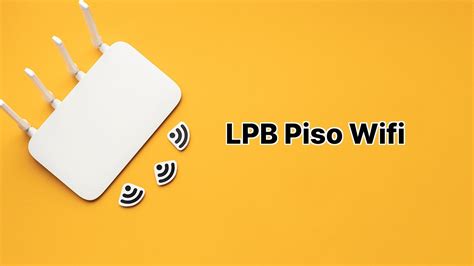 LPB Piso Wifi